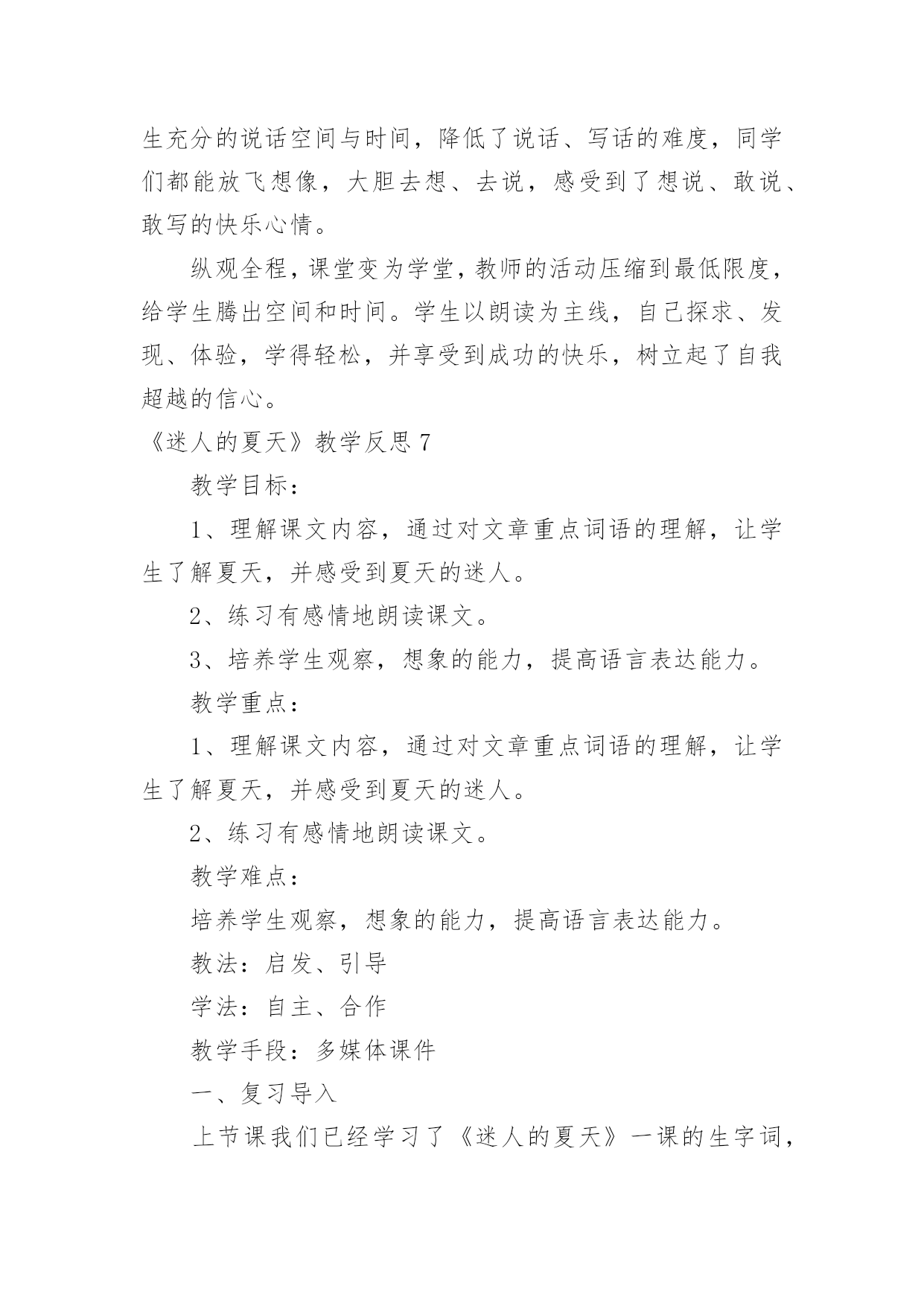 生充分的说话空间与时间，降低了说话、写话的难度，同学们都能放飞想像，大胆去想、去说，感受到了想说、敢说、敢写的快乐心情。

纵观全程，课堂变为学堂，教师的活动压缩到最低限度，给学生腾出空间和时间。学生以朗读为主线，自己探求、发现、体验，学得轻松，并享受到成功的快乐，树立起了自我超越的信心。

《迷人的夏天》教学反思 7

教学目标：

1、理解课文内容，通过对文章重点词语的理解，让学生了解夏天，并感受到夏天的迷人。

2、练习有感情地朗读课文。

3、培养学生观察，想象的能力，提高语言表达能力。

教学重点：

1、理解课文内容，通过对文章重点词语的理解，让学生了解夏天，并感受到夏天的迷人。

2、练习有感情地朗读课文。

教学难点：

培养学生观察，想象的能力，提高语言表达能力。

教法：启发、引导

学法：自主、合作

教学手段：多媒体课件

一、复习导入

上节课我们已经学习了《迷人的夏天》一课的生字词，